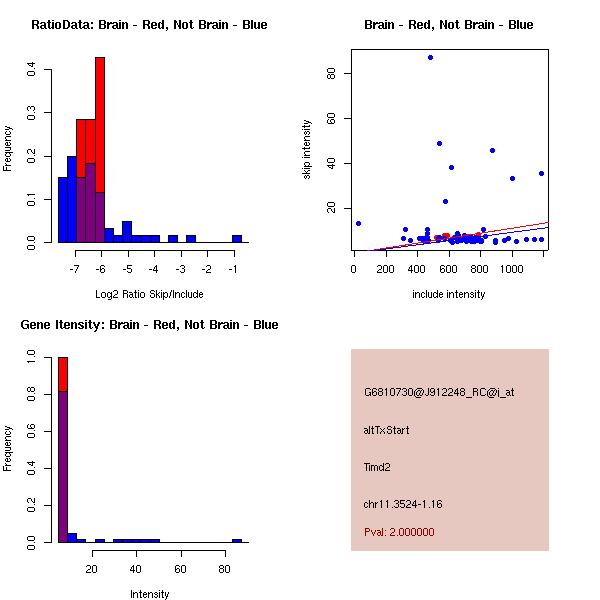 RatioData: Brain - Red, Not Brain - Blue

Frequency

0.0
0.1
0.2
0.3
0.4

-7 -6 -5 -4 -3 -2 -1

Log2 Ratio Skip/Include

Brain - Red, Not Brain - Blue

skip intensity

20
40
60
80

0 200 400 600 800 1000

include intensity

Gene Itensity: Brain - Red, Not Brain - Blue

Frequency

0.0
0.2
0.4
0.6
0.8
1.0

20 40 60 80

Intensity

G6810730@J912248_RC@i_at

altTxStart

Timd2

chr11.3524-1.16

Pval: 2.000000